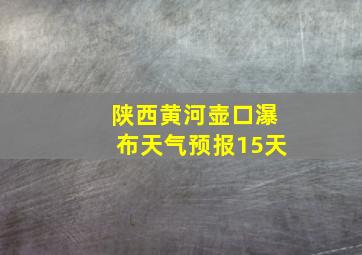 陕西黄河壶口瀑布天气预报15天